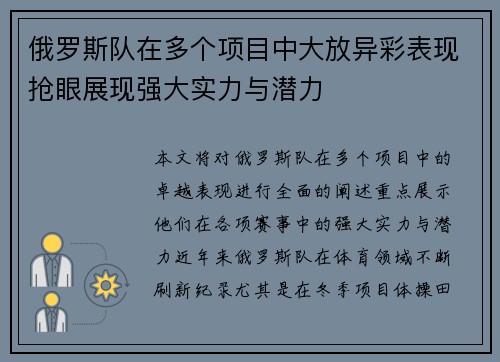 俄罗斯队在多个项目中大放异彩表现抢眼展现强大实力与潜力

本文将对俄罗斯队在多个项目中的卓越表现进行全面的阐述重点展示他们在各项赛事中的强大实力与潜力近年来俄罗斯队在体育领域不断刷新纪录尤其是在冬季项目体操田